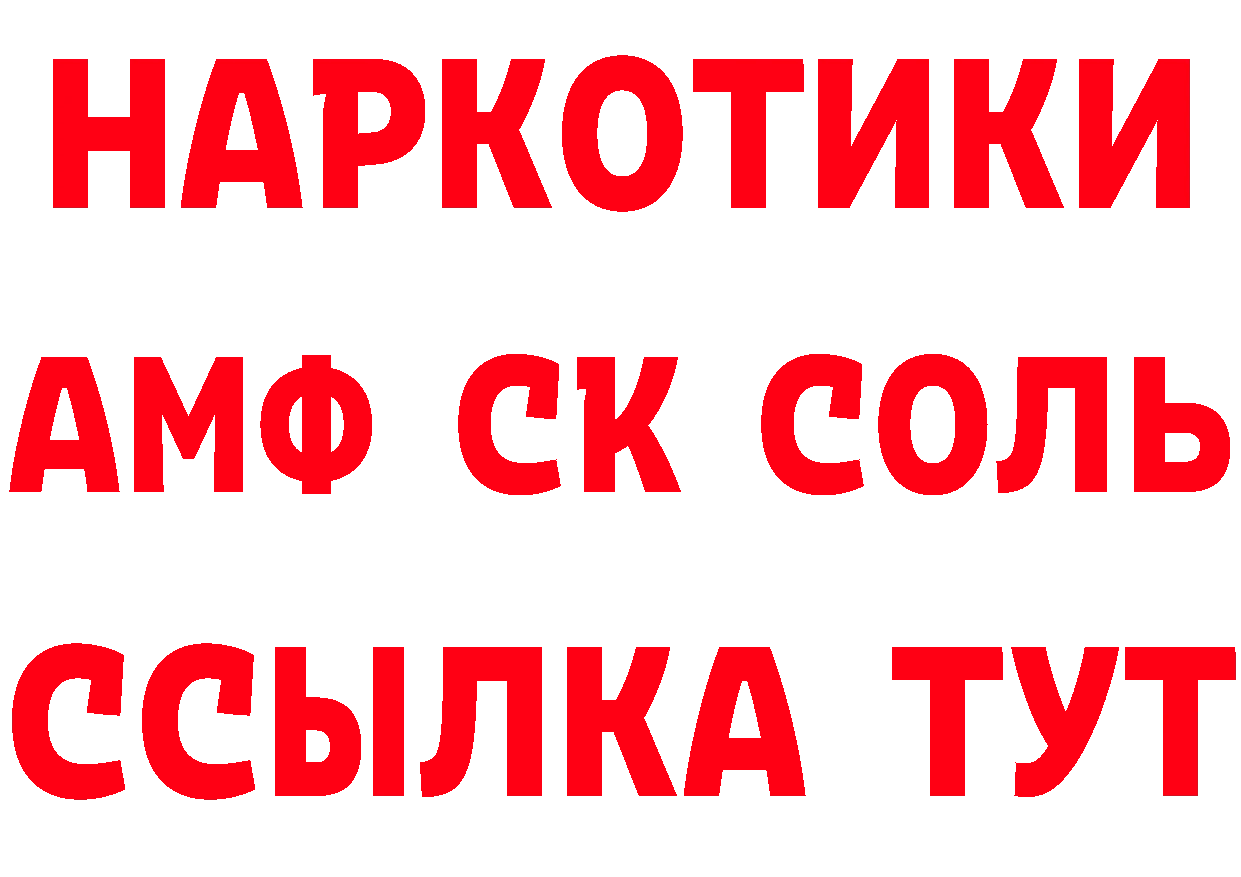 НАРКОТИКИ

АМФ СК СОЛЬ

ССЫЛКА ТУТ